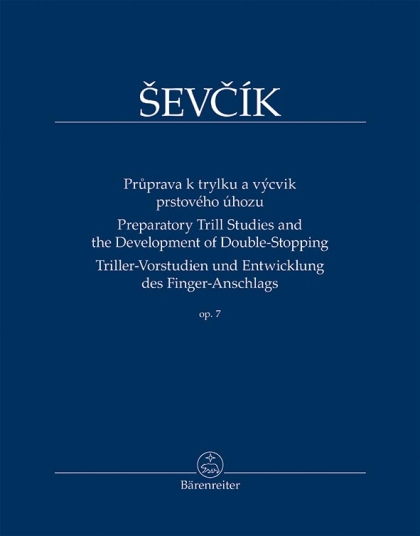 ŠEVČÍK

Průprava k trylku a výcvik prstového úhozu
Preparatory Trill Studies and the Development of Double-Stopping
Triller-Vorstudien und Entwicklung des Finger-Anschlags

op. 7

Bärenreiter